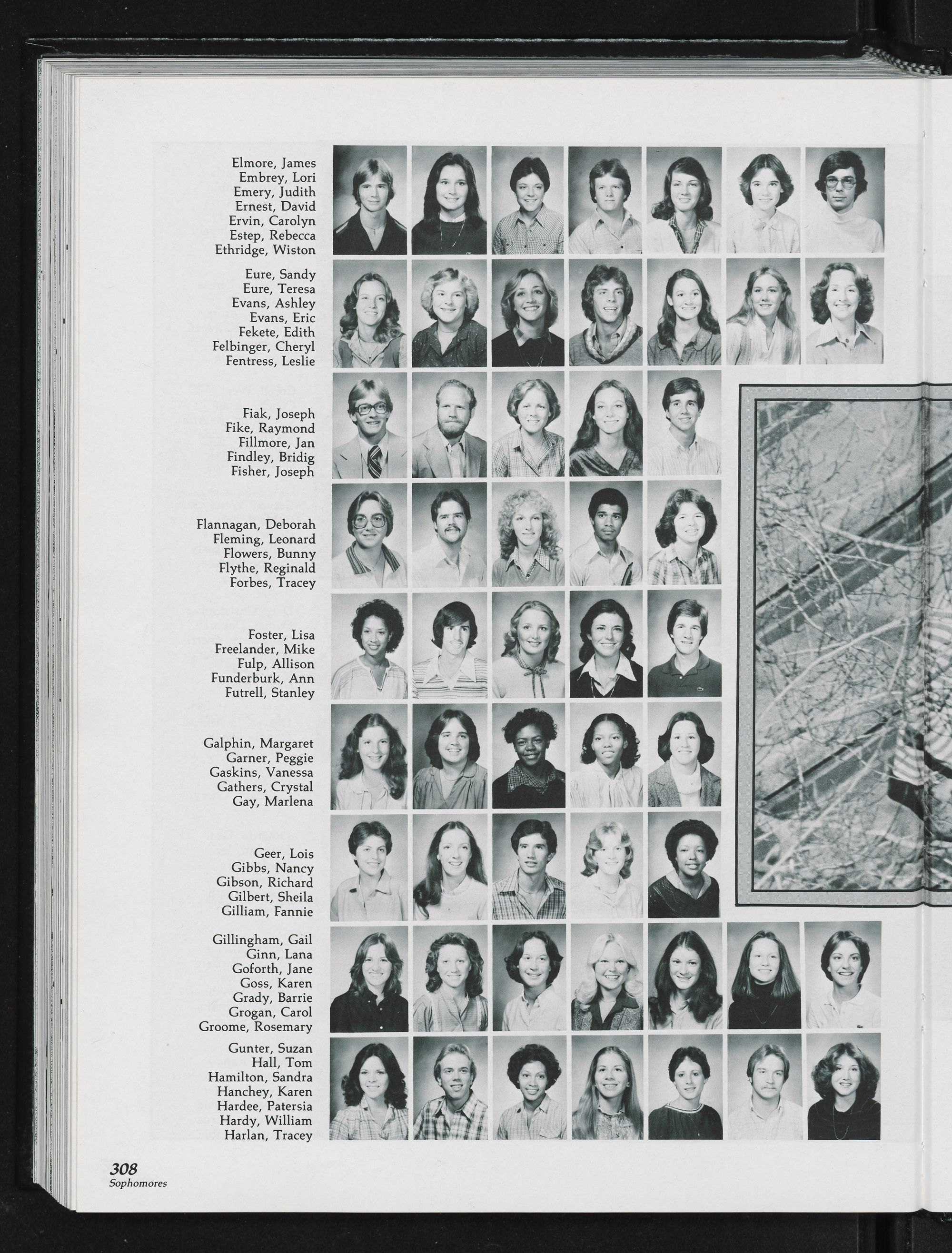 Elmore, James
Embrey, Lori
Emery, Judith
Ernest, David
Ervin, Carolyn
Estep, Rebecca
Ethridge, Wiston

Eure, Sandy
Eure, Teresa
Evans, Ashley
Evans, Eric
Fekete, Edith
Felbinger, Cheryl
Fentress, Leslie

Fiak, Joseph
Fike, Raymond
Fillmore, Jan
Findley, Bridig
Fisher, Joseph

Flannagan, Deborah
Fleming, Leonard
Flowers, Bunny
Flythe, Reginald
Forbes, Tracey

Foster, Lisa
Freelander, Mike
Fulp, Allison
Funderburk, Ann
Futrell, Stanley

Galphin, Margaret
Garner, Peggie
Gaskins, Vanessa
Gathers, Crystal
Gay, Marlena

Geer, Lois
Gibbs, Nancy
Gibson, Richard
Gilbert, Sheila
Gilliam, Fannie

Gillingham, Gail
Ginn, Lana
Goforth, Jane
Goss, Karen
Grady, Barrie
Grogan, Carol
Groome, Rosemary

Gunter, Suzan
Hall, Tom
Hamilton, Sandra
Hanchey, Karen
Hardee, Patersia
Hardy, William
Harlan, Tracey

308
Sophomores